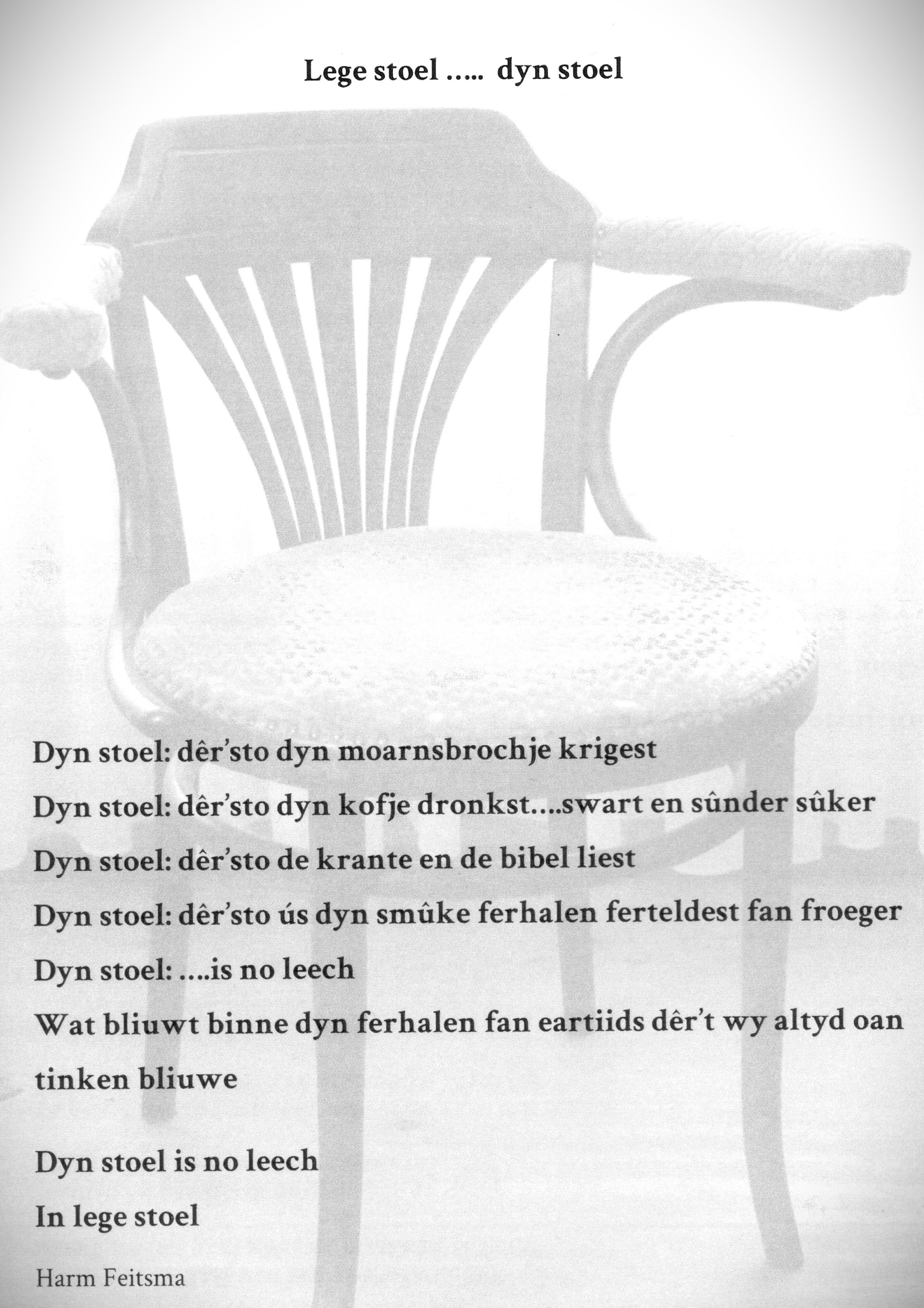 Lege stoel ….. dyn stoel

Dyn stoel: dêr'sto dyn moarnsbrochje krigest
Dyn stoel: dêr'sto dyn kofje dronkst….swart en sûnder sûker
Dyn stoel: dêr'sto de krante en de bibel liest
Dyn stoel: dêr'sto ús dyn smûke ferhalen ferteldest fan froeger
Dyn stoel: ….is no leech
Wat bliuwt binne dyn ferhalen fan eartiids dêr't wy altyd oan tinken bliuwe

Dyn stoel is no leech
In lege stoel

Harm Feitsma